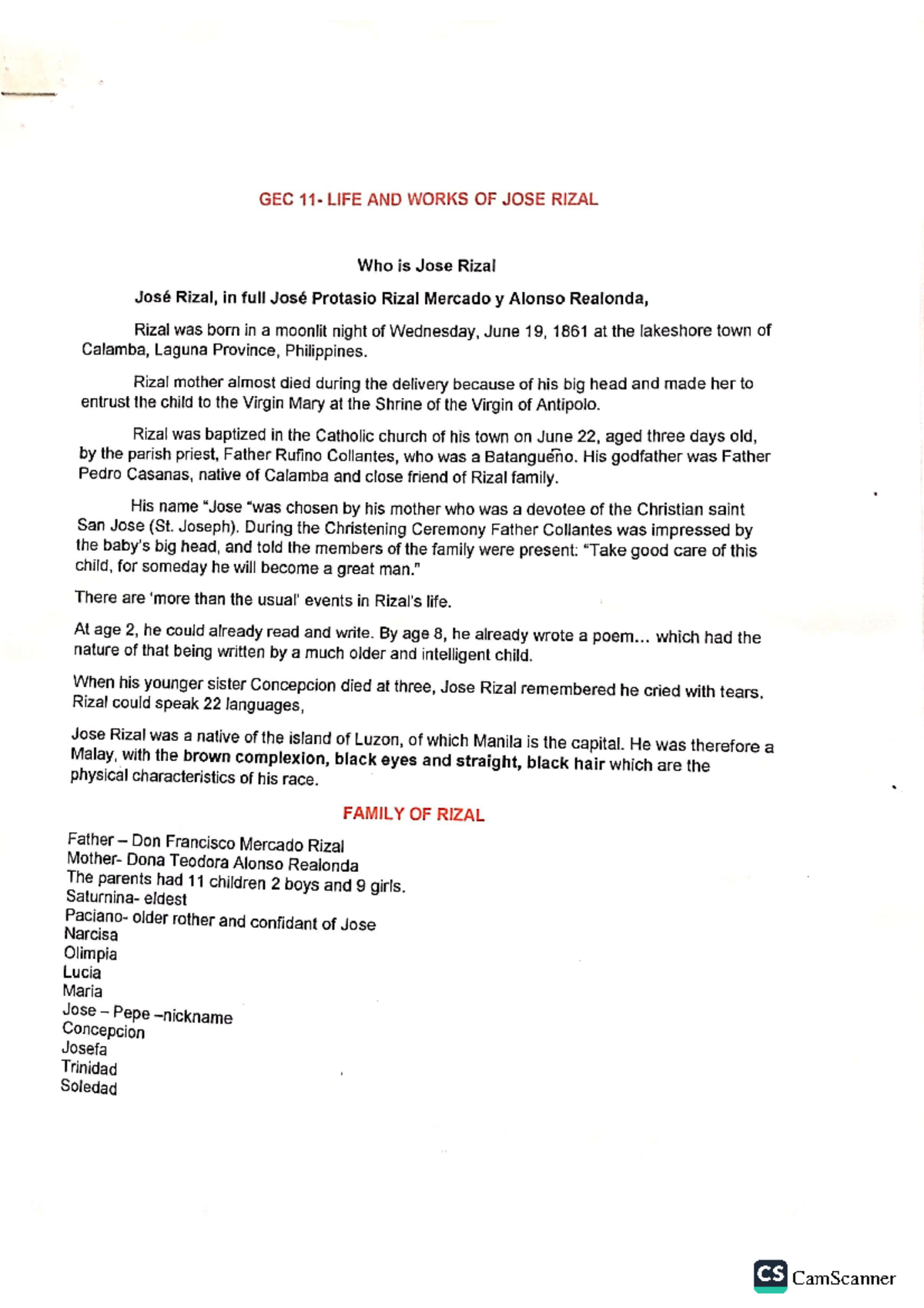 GEC 11- LIFE AND WORKS OF JOSE RIZAL

Who is Jose Rizal

José Rizal, in full José Protasio Rizal Mercado y Alonso Realonda,

Rizal was born in a moonlit night of Wednesday, June 19, 1861 at the lakeshore town of Calamba, Laguna Province, Philippines.

Rizal mother almost died during the delivery because of his big head and made her to entrust the child to the Virgin Mary at the Shrine of the Virgin of Antipolo.

Rizal was baptized in the Catholic church of his town on June 22, aged three days old, by the parish priest, Father Rufino Collantes, who was a Batangueño. His godfather was Father Pedro Casanas, native of Calamba and close friend of Rizal family.

His name "Jose "was chosen by his mother who was a devotee of the Christian saint San Jose (St. Joseph). During the Christening Ceremony Father Collantes was impressed by the baby's big head, and told the members of the family were present: "Take good care of this child, for someday he will become a great man."

There are 'more than the usual' events in Rizal's life.

At age 2, he could already read and write. By age 8, he already wrote a poem... which had the nature of that being written by a much older and intelligent child.

When his younger sister Concepcion died at three, Jose Rizal remembered he cried with tears. Rizal could speak 22 languages,

Jose Rizal was a native of the island of Luzon, of which Manila is the capital. He was therefore a Malay, with the brown complexion, black eyes and straight, black hair which are the physical characteristics of his race.

FAMILY OF RIZAL

Father – Don Francisco Mercado Rizal
Mother- Dona Teodora Alonso Realonda
The parents had 11 children 2 boys and 9 girls.
Saturnina- eldest
Paciano- older rother and confidant of Jose
Narcisa
Olimpia
Lucia
Maria
Jose – Pepe –nickname
Concepcion
Josefa
Trinidad
Soledad

CS CamScanner